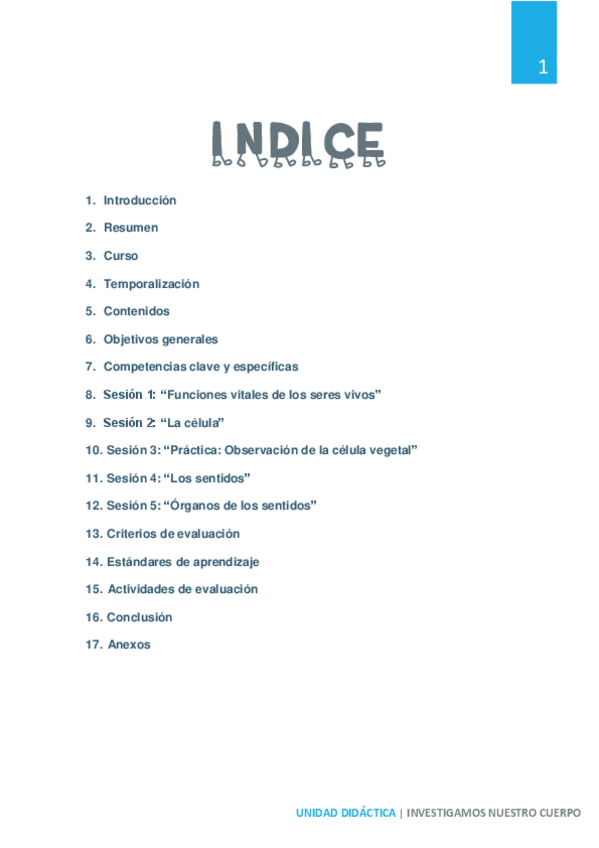 1

INDICE

1. Introducción

2. Resumen

3. Curso

4. Temporalización

5. Contenidos

6. Objetivos generales

7. Competencias clave y específicas

8. Sesión 1: "Funciones vitales de los seres vivos"

9. Sesión 2: "La célula"

10. Sesión 3: "Práctica: Observación de la célula vegetal"

11. Sesión 4: "Los sentidos"

12. Sesión 5: "Órganos de los sentidos"

13. Criterios de evaluación

14. Estándares de aprendizaje

15. Actividades de evaluación

16. Conclusión

17. Anexos

UNIDAD DIDÁCTICA | INVESTIGAMOS NUESTRO CUERPO